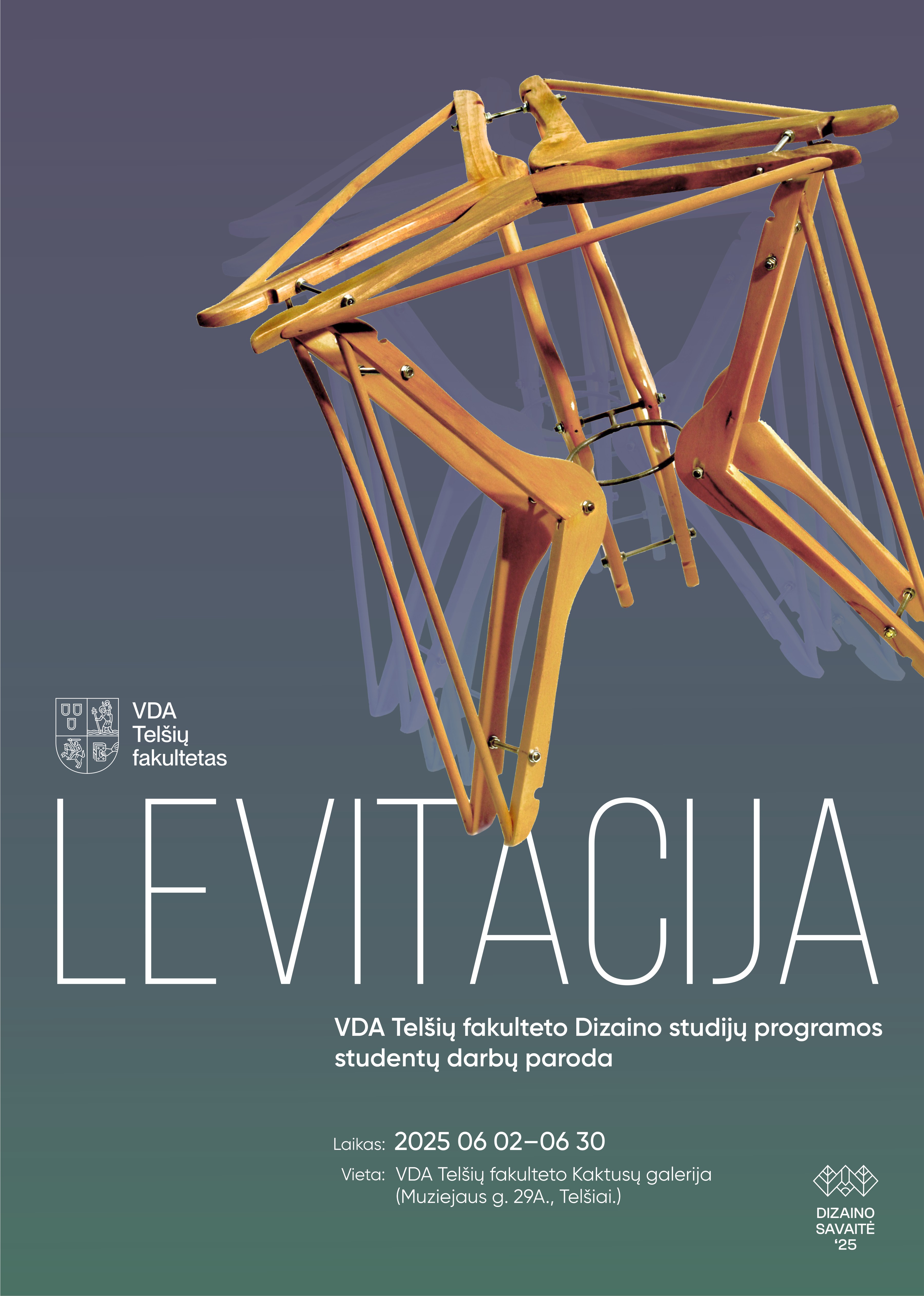 VDA
Telšių
fakultetas

LEVITACIJA

VDA Telšių fakulteto Dizaino studijų programos studentų darbų paroda

Laikas: 2025 06 02–06 30

Vieta: VDA Telšių fakulteto Kaktusų galerija
(Muziejaus g. 29A., Telšiai.)

DIZAINO
SAVAITĖ
'25